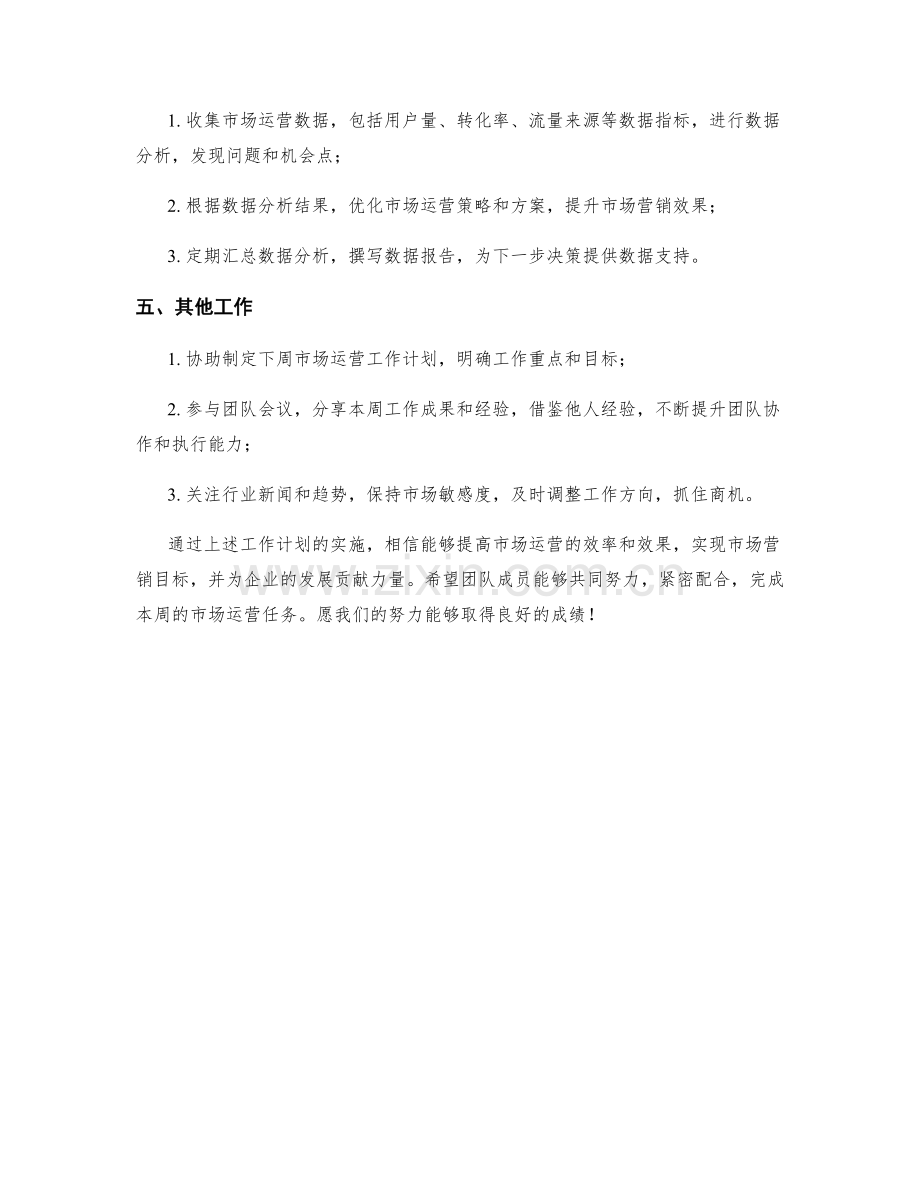 1. 收集市场运营数据，包括用户量、转化率、流量来源等数据指标，进行数据分析，发现问题和机会点；

2. 根据数据分析结果，优化市场运营策略和方案，提升市场营销效果；

3. 定期汇总数据分析，撰写数据报告，为下一步决策提供数据支持。

五、其他工作

1. 协助制定下周市场运营工作计划，明确工作重点和目标；

2. 参与团队会议，分享本周工作成果和经验，借鉴他人经验，不断提升团队协作和执行能力；

3. 关注行业新闻和趋势，保持市场敏感度，及时调整工作方向，抓住商机。

通过上述工作计划的实施，相信能够提高市场运营的效率和效果，实现市场营销目标，并为企业的发展贡献力量。希望团队成员能够共同努力，紧密配合，完成本周的市场运营任务。愿我们的努力能够取得良好的成绩！

www.zixin.com.cn